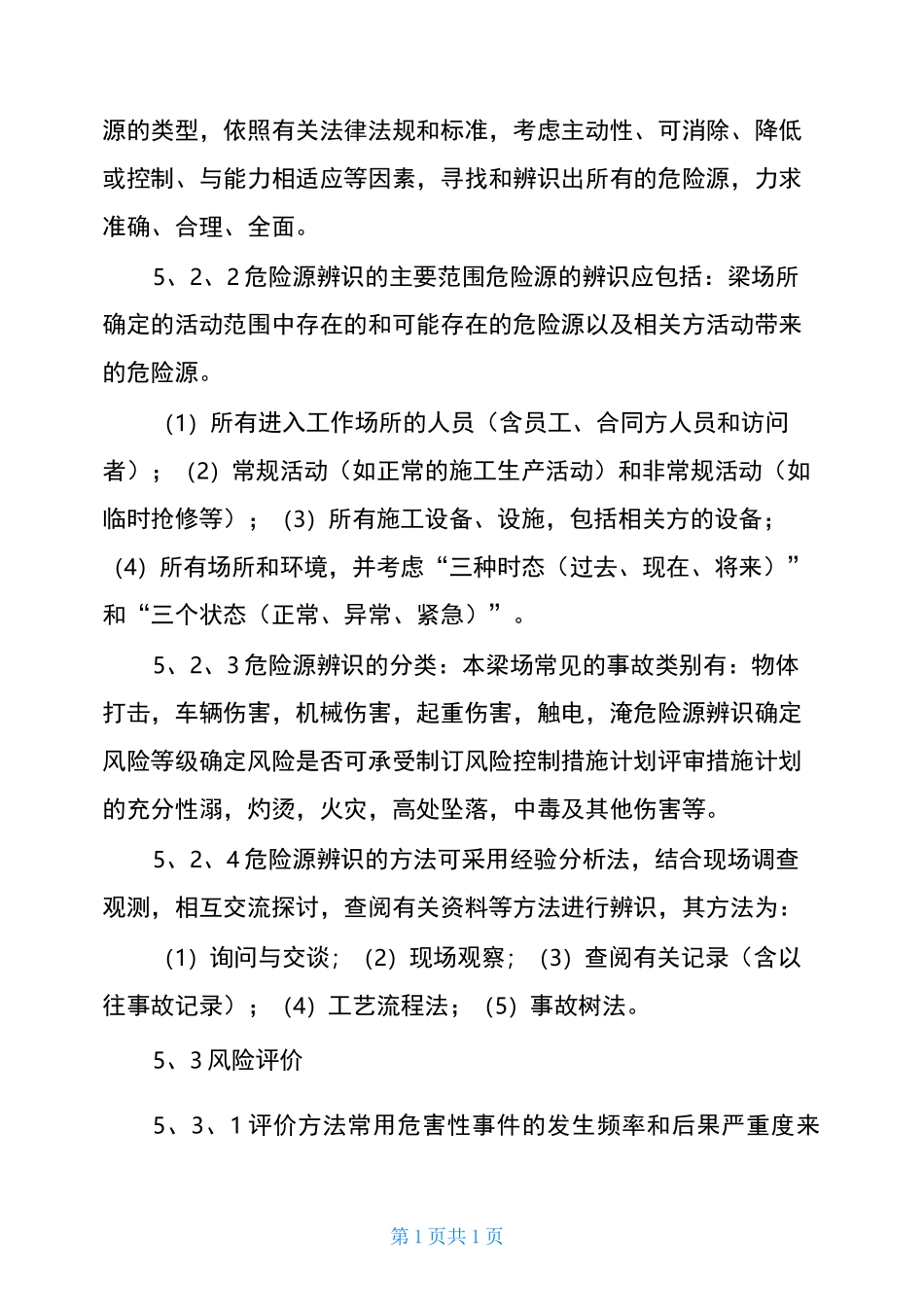 源的类型，依照有关法律法规和标准，考虑主动性、可消除、降低或控制、与能力相适应等因素，寻找和辨识出所有的危险源，力求准确、合理、全面。

5、2、2 危险源辨识的主要范围危险源的辨识应包括：梁场所确定的活动范围中存在的和可能存在的危险源以及相关方活动带来的危险源。

（1）所有进入工作场所的人员（含员工、合同方人员和访问者）；（2）常规活动（如正常的施工生产活动）和非常规活动（如临时抢修等）；（3）所有施工设备、设施，包括相关方的设备；（4）所有场所和环境，并考虑“三种时态（过去、现在、将来）”和“三个状态（正常、异常、紧急）”。

5、2、3 危险源辨识的分类：本梁场常见的事故类别有：物体打击，车辆伤害，机械伤害，起重伤害，触电，淹危险源辨识确定风险等级确定风险是否可承受制订风险控制措施计划评审措施计划的充分性溺，灼烫，火灾，高处坠落，中毒及其他伤害等。

5、2、4 危险源辨识的方法可采用经验分析法，结合现场调查观测，相互交流探讨，查阅有关资料等方法进行辨识，其方法为：

（1）询问与交谈；（2）现场观察；（3）查阅有关记录（含以往事故记录）；（4）工艺流程法；（5）事故树法。

5、3 风险评价

5、3、1 评价方法常用危害性事件的发生频率和后果严重度来

第 1 页共 1 页